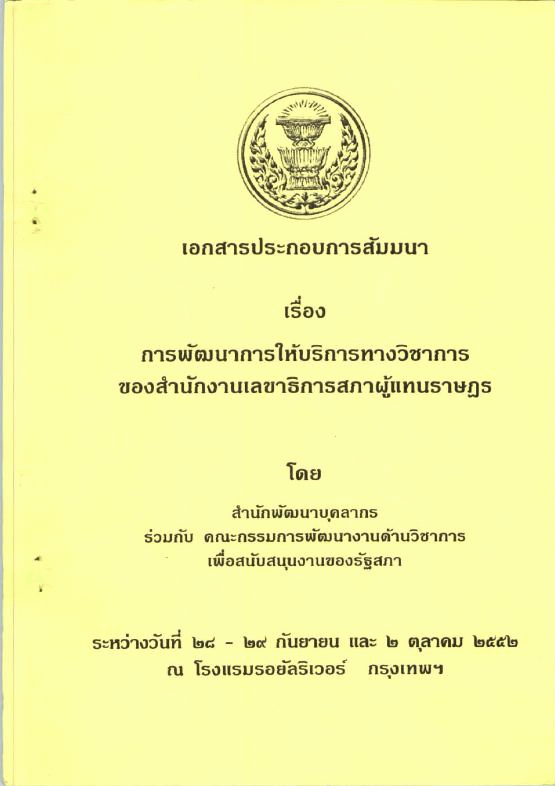 เอกสารประกอบการสัมมนา

เรื่อง

การพัฒนาการให้บริการทางวิชาการ
ของสำนักงานเลขาธิการสภาผู้แทนราษฎร

โดย

สำนักพัฒนาบุคลากร
ร่วมกับ คณะกรรมการพัฒนางานด้านวิชาการ
เพื่อสนับสนุนงานของรัฐสภา

ระหว่างวันที่ ๒๘ - ๒๙ กันยายน และ ๒ ตุลาคม ๒๕๕๒
ณ โรงแรมรอยัลริเวอร์ กรุงเทพฯ